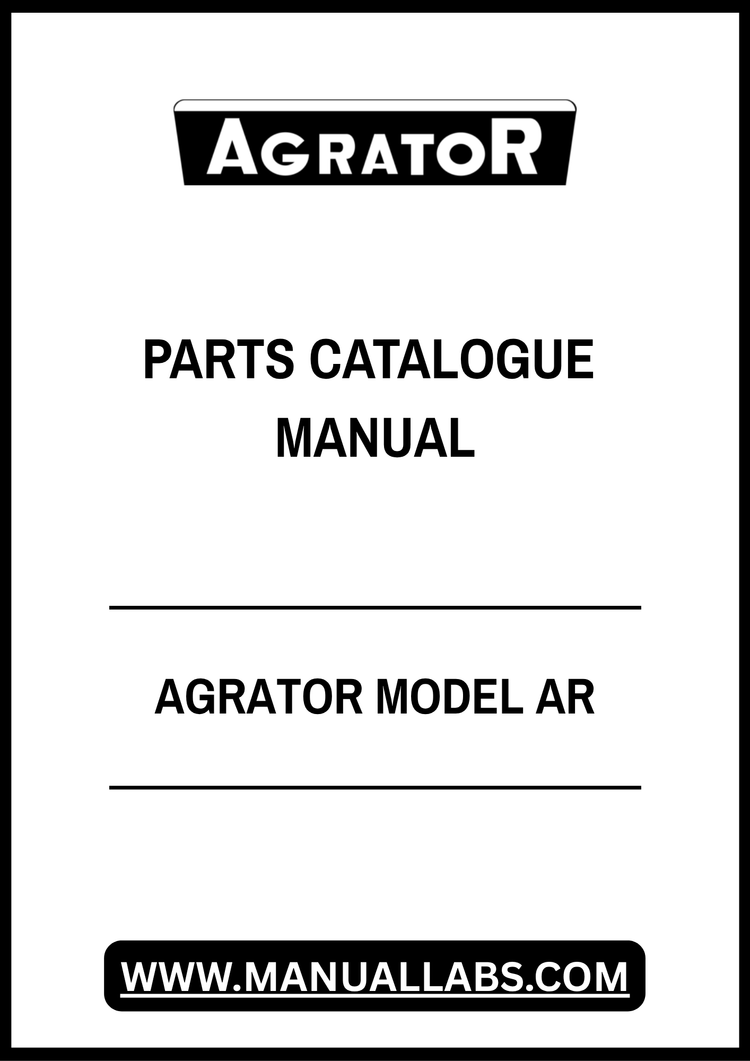 AGRATOR

PARTS CATALOGUE MANUAL

AGRATOR MODEL AR

WWW.MANUALLABS.COM